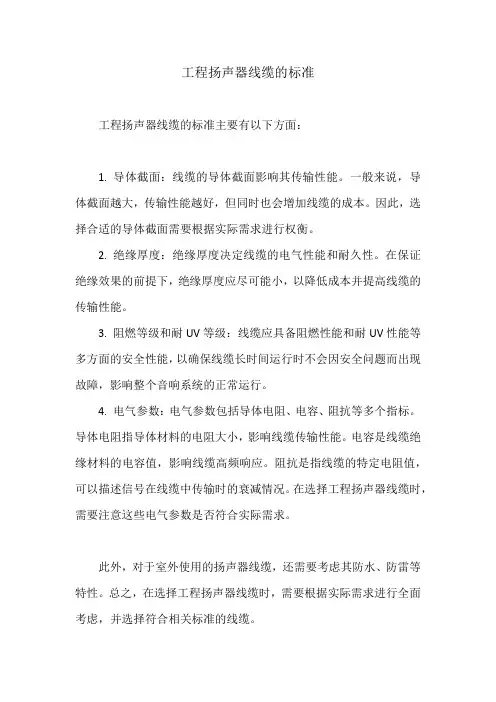 工程扬声器线缆的标准

工程扬声器线缆的标准主要有以下方面：

1. 导体截面：线缆的导体截面影响其传输性能。一般来说，导体截面越大，传输性能越好，但同时也会增加线缆的成本。因此，选择合适的导体截面需要根据实际需求进行权衡。

2. 绝缘厚度：绝缘厚度决定线缆的电气性能和耐久性。在保证绝缘效果的前提下，绝缘厚度应尽可能小，以降低成本并提高线缆的传输性能。

3. 阻燃等级和耐 UV 等级：线缆应具备阻燃性能和耐 UV 性能等多方面的安全性能，以确保线缆长时间运行时不会因安全问题而出现故障，影响整个音响系统的正常运行。

4. 电气参数：电气参数包括导体电阻、电容、阻抗等多个指标。导体电阻指导体材料的电阻大小，影响线缆传输性能。电容是线缆绝缘材料的电容值，影响线缆高频响应。阻抗是指线缆的特定电阻值，可以描述信号在线缆中传输时的衰减情况。在选择工程扬声器线缆时，需要注意这些电气参数是否符合实际需求。

此外，对于室外使用的扬声器线缆，还需要考虑其防水、防雷等特性。总之，在选择工程扬声器线缆时，需要根据实际需求进行全面考虑，并选择符合相关标准的线缆。